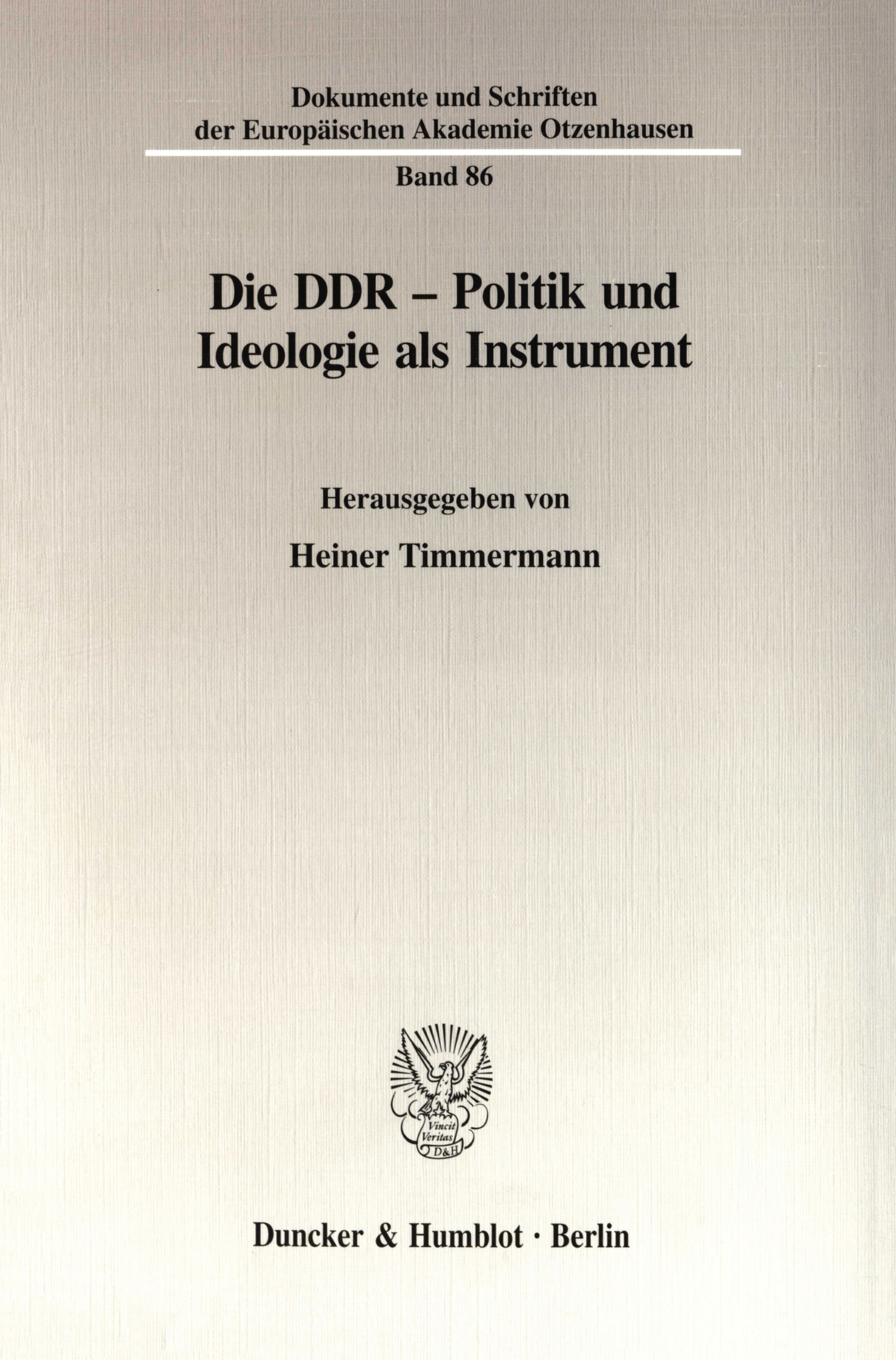 Dokumente und Schriften
der Europäischen Akademie Otzenhausen

Band 86

Die DDR – Politik und
Ideologie als Instrument

Herausgegeben von

Heiner Timmermann

Vincit
Veritas
D&H

Duncker & Humblot · Berlin